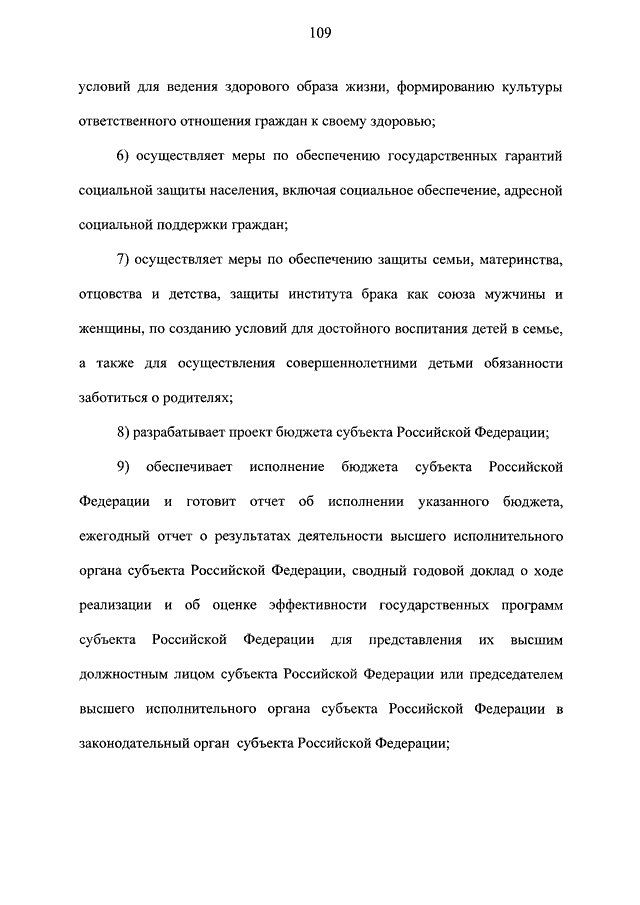 109

условий для ведения здорового образа жизни, формированию культуры ответственного отношения граждан к своему здоровью;

6) осуществляет меры по обеспечению государственных гарантий социальной защиты населения, включая социальное обеспечение, адресной социальной поддержки граждан;

7) осуществляет меры по обеспечению защиты семьи, материнства, отцовства и детства, защиты института брака как союза мужчины и женщины, по созданию условий для достойного воспитания детей в семье, а также для осуществления совершеннолетними детьми обязанности заботиться о родителях;

8) разрабатывает проект бюджета субъекта Российской Федерации;

9) обеспечивает исполнение бюджета субъекта Российской Федерации и готовит отчет об исполнении указанного бюджета, ежегодный отчет о результатах деятельности высшего исполнительного органа субъекта Российской Федерации, сводный годовой доклад о ходе реализации и об оценке эффективности государственных программ субъекта Российской Федерации для представления их высшим должностным лицом субъекта Российской Федерации или председателем высшего исполнительного органа субъекта Российской Федерации в законодательный орган субъекта Российской Федерации;